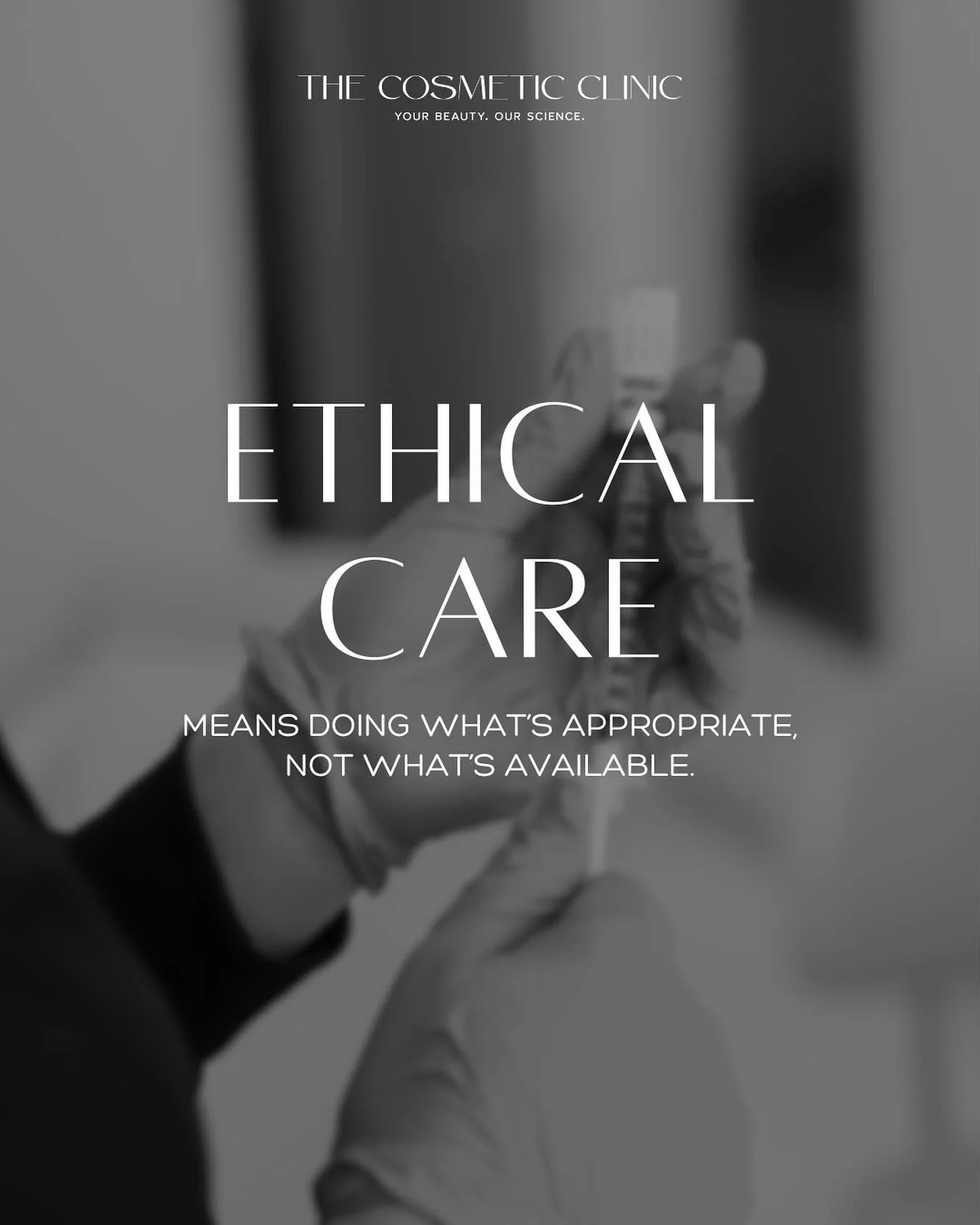 THE COSMETIC CLINIC
YOUR BEAUTY. OUR SCIENCE.

ETHICAL CARE

MEANS DOING WHAT'S APPROPRIATE, NOT WHAT'S AVAILABLE.